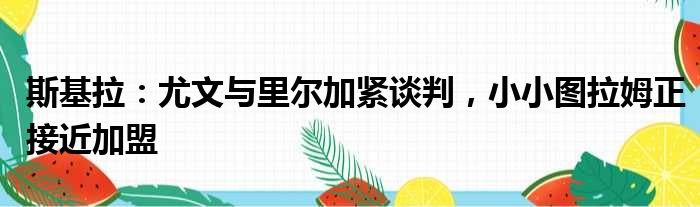 斯基拉：尤文与里尔加紧谈判，小小图拉姆正接近加盟